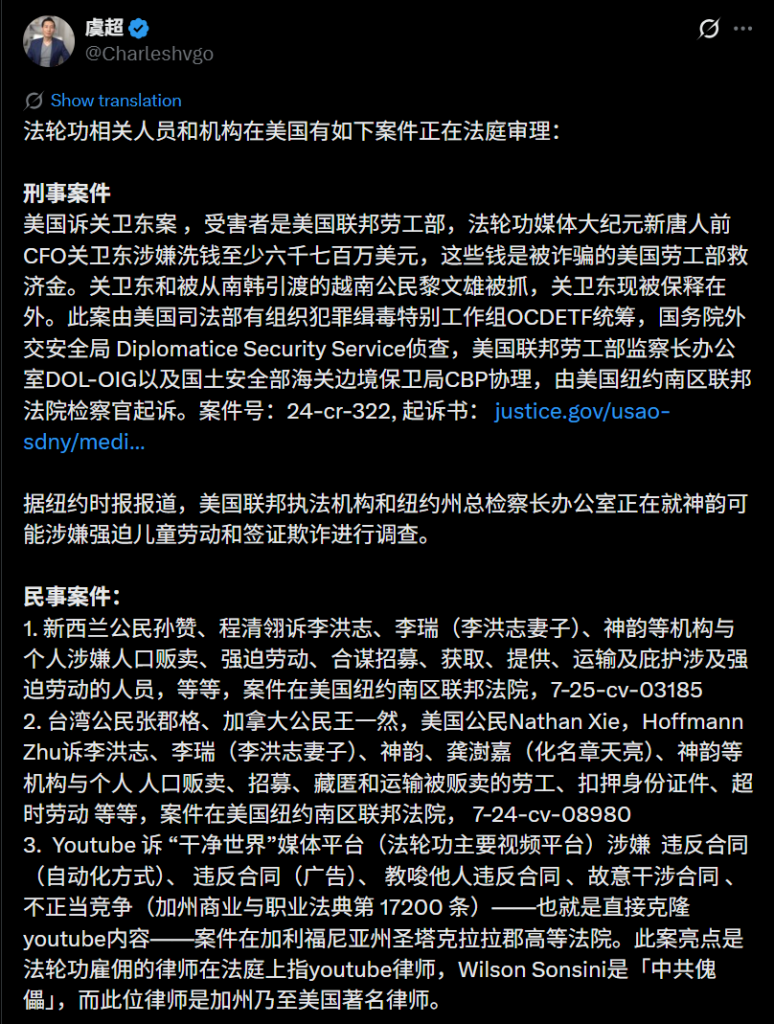 虞超
@Charleshvgo

Show translation

法轮功相关人员和机构在美国有如下案件正在法庭审理：

刑事案件
美国诉关卫东案，受害者是美国联邦劳工部，法轮功媒体大纪元新唐人前CFO关卫东涉嫌洗钱至少六千七百万美元，这些钱是被诈骗的美国劳工部救济金。关卫东和被从南韩引渡的越南公民黎文雄被抓，关卫东现被保释在外。此案由美国司法部有组织犯罪缉毒特别工作组OCDETF统筹，国务院外交安全局 Diplomatice Security Service侦查，美国联邦劳工部监察长办公室DOL-OIG以及国土安全部海关边境保卫局CBP协理，由美国纽约南区联邦法院检察官起诉。案件号：24-cr-322, 起诉书： justice.gov/usao-sdny/medi...

据纽约时报报道，美国联邦执法机构和纽约州总检察长办公室正在就神韵可能涉嫌强迫儿童劳动和签证欺诈进行调查。

民事案件：
1. 新西兰公民孙赞、程清翎诉李洪志、李瑞（李洪志妻子）、神韵等机构与个人涉嫌人口贩卖、强迫劳动、合谋招募、获取、提供、运输及庇护涉及强迫劳动的人员，等等，案件在美国纽约南区联邦法院，7-25-cv-03185
2. 台湾公民张郡格、加拿大公民王一然，美国公民Nathan Xie，Hoffmann Zhu诉李洪志、李瑞（李洪志妻子）、神韵、龚澍嘉（化名章天亮）、神韵等机构与个人 人口贩卖、招募、藏匿和运输被贩卖的劳工、扣押身份证件、超时劳动 等等，案件在美国纽约南区联邦法院， 7-24-cv-08980
3. Youtube 诉 “干净世界”媒体平台（法轮功主要视频平台）涉嫌 违反合同（自动化方式）、 违反合同（广告）、 教唆他人违反合同 、故意干涉合同 、不正当竞争（加州商业与职业法典第 17200 条）——也就是直接克隆youtube内容——案件在加利福尼亚州圣塔克拉拉郡高等法院。此案亮点是法轮功雇佣的律师在法庭上指youtube律师，Wilson Sonsini是「中共傀儡」，而此位律师是加州乃至美国著名律师。